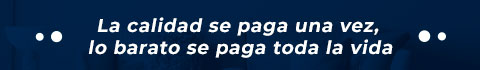 La calidad se paga una vez,
lo barato se paga toda la vida